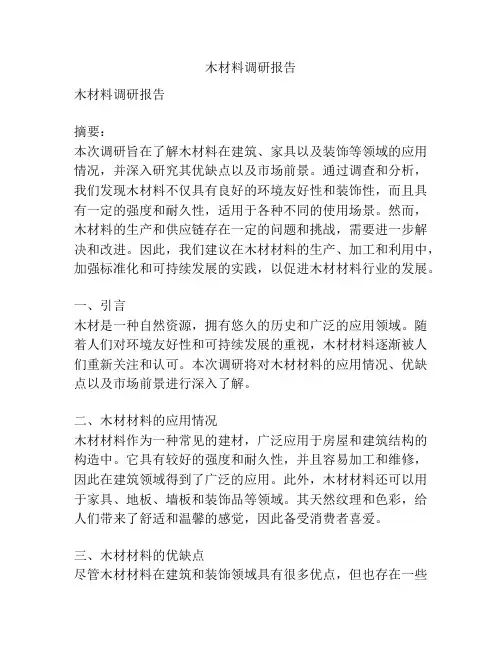 木材料调研报告

木材料调研报告

摘要：
本次调研旨在了解木材料在建筑、家具以及装饰等领域的应用情况，并深入研究其优缺点以及市场前景。通过调查和分析，我们发现木材料不仅具有良好的环境友好性和装饰性，而且具有一定的强度和耐久性，适用于各种不同的使用场景。然而，木材料的生产和供应链存在一定的问题和挑战，需要进一步解决和改进。因此，我们建议在木材材料的生产、加工和利用中，加强标准化和可持续发展的实践，以促进木材材料行业的发展。

一、引言
木材是一种自然资源，拥有悠久的历史和广泛的应用领域。随着人们对环境友好性和可持续发展的重视，木材材料逐渐被人们重新关注和认可。本次调研将对木材材料的应用情况、优缺点以及市场前景进行深入了解。

二、木材材料的应用情况
木材材料作为一种常见的建材，广泛应用于房屋和建筑结构的构造中。它具有较好的强度和耐久性，并且容易加工和维修，因此在建筑领域得到了广泛的应用。此外，木材材料还可以用于家具、地板、墙板和装饰品等领域。其天然纹理和色彩，给人们带来了舒适和温馨的感觉，因此备受消费者喜爱。

三、木材材料的优缺点
尽管木材材料在建筑和装饰领域具有很多优点，但也存在一些